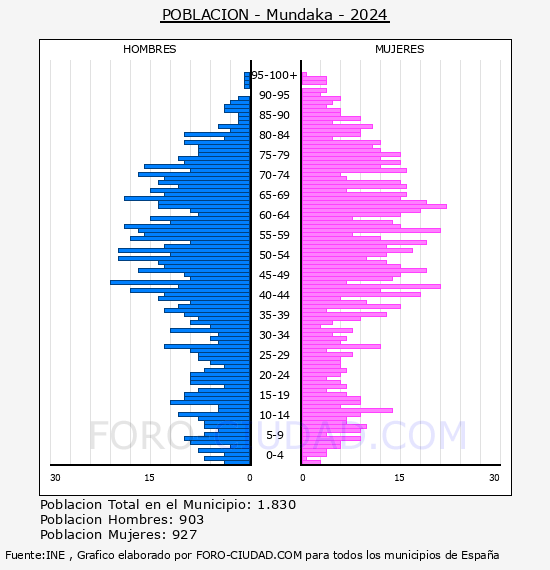 POBLACION - Mundaka - 2024

HOMBRES

MUJERES

95-100+
90-95
85-90
80-84
75-79
70-74
65-69
60-64
55-59
50-54
45-49
40-44
35-39
30-34
25-29
20-24
15-19
10-14
5-9
0-4

30
15
0
0
15
30

FORO-CIUDAD.COM

Poblacion Total en el Municipio: 1.830
Poblacion Hombres: 903
Poblacion Mujeres: 927

Fuente:INE , Grafico elaborado por FORO-CIUDAD.COM para todos los municipios de España